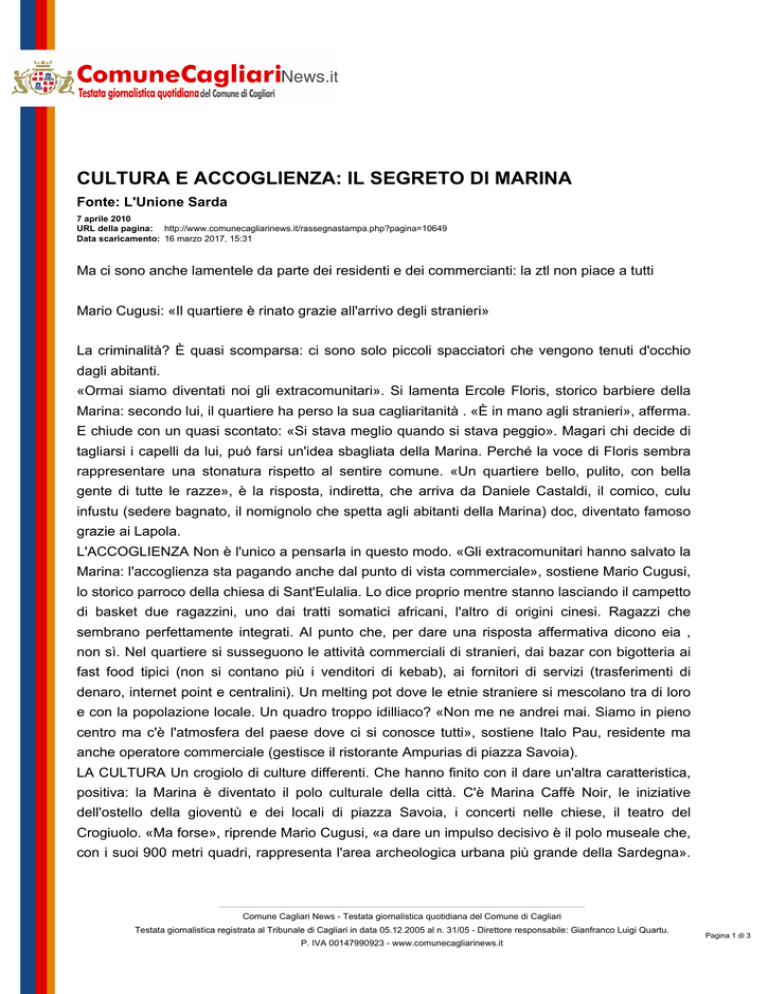 ComuneCagliariNews.it
Testata giornalistica quotidiana del Comune di Cagliari

CULTURA E ACCOGLIENZA: IL SEGRETO DI MARINA

Fonte: L'Unione Sarda

7 aprile 2010
URL della pagina: http://www.comunecagliarinews.it/rassegnastampa.php?pagina=10649
Data scaricamento: 16 marzo 2017, 15:31

Ma ci sono anche lamentele da parte dei residenti e dei commercianti: la ztl non piace a tutti

Mario Cugusi: «Il quartiere è rinato grazie all'arrivo degli stranieri»

La criminalità? È quasi scomparsa: ci sono solo piccoli spacciatori che vengono tenuti d'occhio dagli abitanti.
«Ormai siamo diventati noi gli extracomunitari». Si lamenta Ercole Floris, storico barbiere della Marina: secondo lui, il quartiere ha perso la sua cagliaritanità . «È in mano agli stranieri», afferma. E chiude con un quasi scontato: «Si stava meglio quando si stava peggio». Magari chi decide di tagliarsi i capelli da lui, può farsi un'idea sbagliata della Marina. Perché la voce di Floris sembra rappresentare una stonatura rispetto al sentire comune. «Un quartiere bello, pulito, con bella gente di tutte le razze», è la risposta, indiretta, che arriva da Daniele Castaldi, il comico, culu infustu (sedere bagnato, il nomignolo che spetta agli abitanti della Marina) doc, diventato famoso grazie ai Lapola.
L'ACCOGLIENZA Non è l'unico a pensarla in questo modo. «Gli extracomunitari hanno salvato la Marina: l'accoglienza sta pagando anche dal punto di vista commerciale», sostiene Mario Cugusi, lo storico parroco della chiesa di Sant'Eulalia. Lo dice proprio mentre stanno lasciando il campetto di basket due ragazzini, uno dai tratti somatici africani, l'altro di origini cinesi. Ragazzi che sembrano perfettamente integrati. Al punto che, per dare una risposta affermativa dicono eia , non sì. Nel quartiere si susseguono le attività commerciali di stranieri, dai bazar con bigotteria ai fast food tipici (non si contano più i venditori di kebab), ai fornitori di servizi (trasferimenti di denaro, internet point e centralini). Un melting pot dove le etnie straniere si mescolano tra di loro e con la popolazione locale. Un quadro troppo idilliaco? «Non me ne andrei mai. Siamo in pieno centro ma c'è l'atmosfera del paese dove ci si conosce tutti», sostiene Italo Pau, residente ma anche operatore commerciale (gestisce il ristorante Ampurias di piazza Savoia).
LA CULTURA Un crogiolo di culture differenti. Che hanno finito con il dare un'altra caratteristica, positiva: la Marina è diventato il polo culturale della città. C'è Marina Caffè Noir, le iniziative dell'ostello della gioventù e dei locali di piazza Savoia, i concerti nelle chiese, il teatro del Crogiuolo. «Ma forse», riprende Mario Cugusi, «a dare un impulso decisivo è il polo museale che, con i suoi 900 metri quadri, rappresenta l'area archeologica urbana più grande della Sardegna».

Comune Cagliari News - Testata giornalistica quotidiana del Comune di Cagliari
Testata giornalistica registrata al Tribunale di Cagliari in data 05.12.2005 al n. 31/05 - Direttore responsabile: Gianfranco Luigi Quartu.
P. IVA 00147990923 - www.comunecagliarinews.it

Pagina 1 di 3